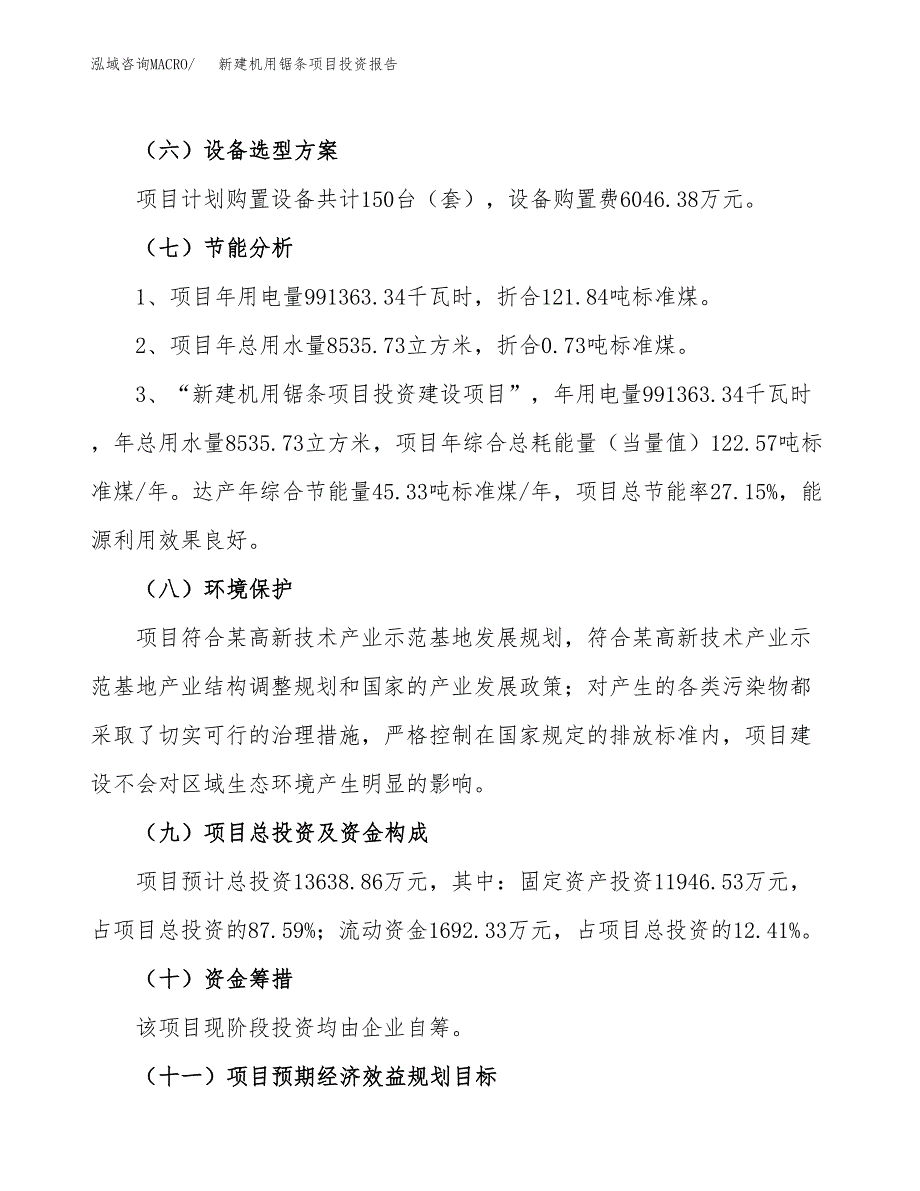 泓域咨询MACRO/　新建机用锯条项目投资报告

（六）设备选型方案

项目计划购置设备共计150台（套），设备购置费6046.38万元。

（七）节能分析

1、项目年用电量991363.34千瓦时，折合121.84吨标准煤。

2、项目年总用水量8535.73立方米，折合0.73吨标准煤。

3、“新建机用锯条项目投资建设项目”，年用电量991363.34千瓦时，年总用水量8535.73立方米，项目年综合总耗能量（当量值）122.57吨标准煤/年。达产年综合节能量45.33吨标准煤/年，项目总节能率27.15%，能源利用效果良好。

（八）环境保护

项目符合某高新技术产业示范基地发展规划，符合某高新技术产业示范基地产业结构调整规划和国家的产业发展政策；对产生的各类污染物都采取了切实可行的治理措施，严格控制在国家规定的排放标准内，项目建设不会对区域生态环境产生明显的影响。

（九）项目总投资及资金构成

项目预计总投资13638.86万元，其中：固定资产投资11946.53万元，占项目总投资的87.59%；流动资金1692.33万元，占项目总投资的12.41%。

（十）资金筹措

该项目现阶段投资均由企业自筹。

（十一）项目预期经济效益规划目标